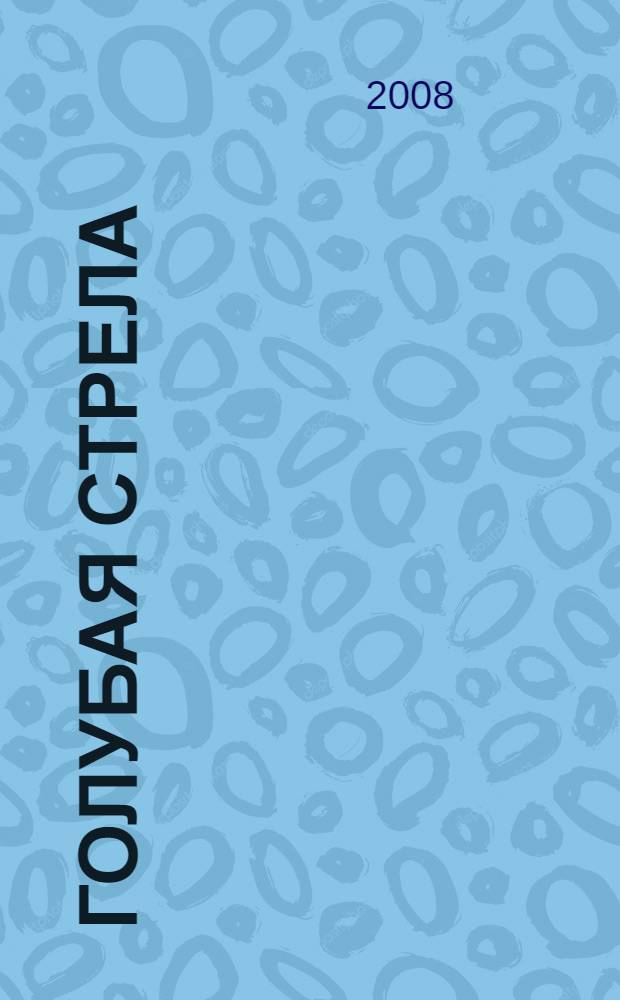 2008

ГОЛУБАЯ СТРЕЛА